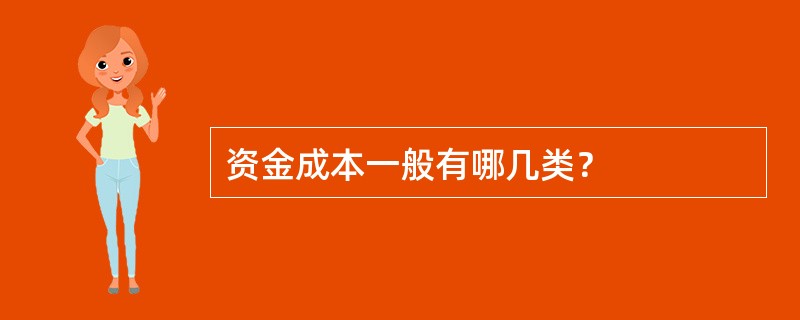 资金成本一般有哪几类？